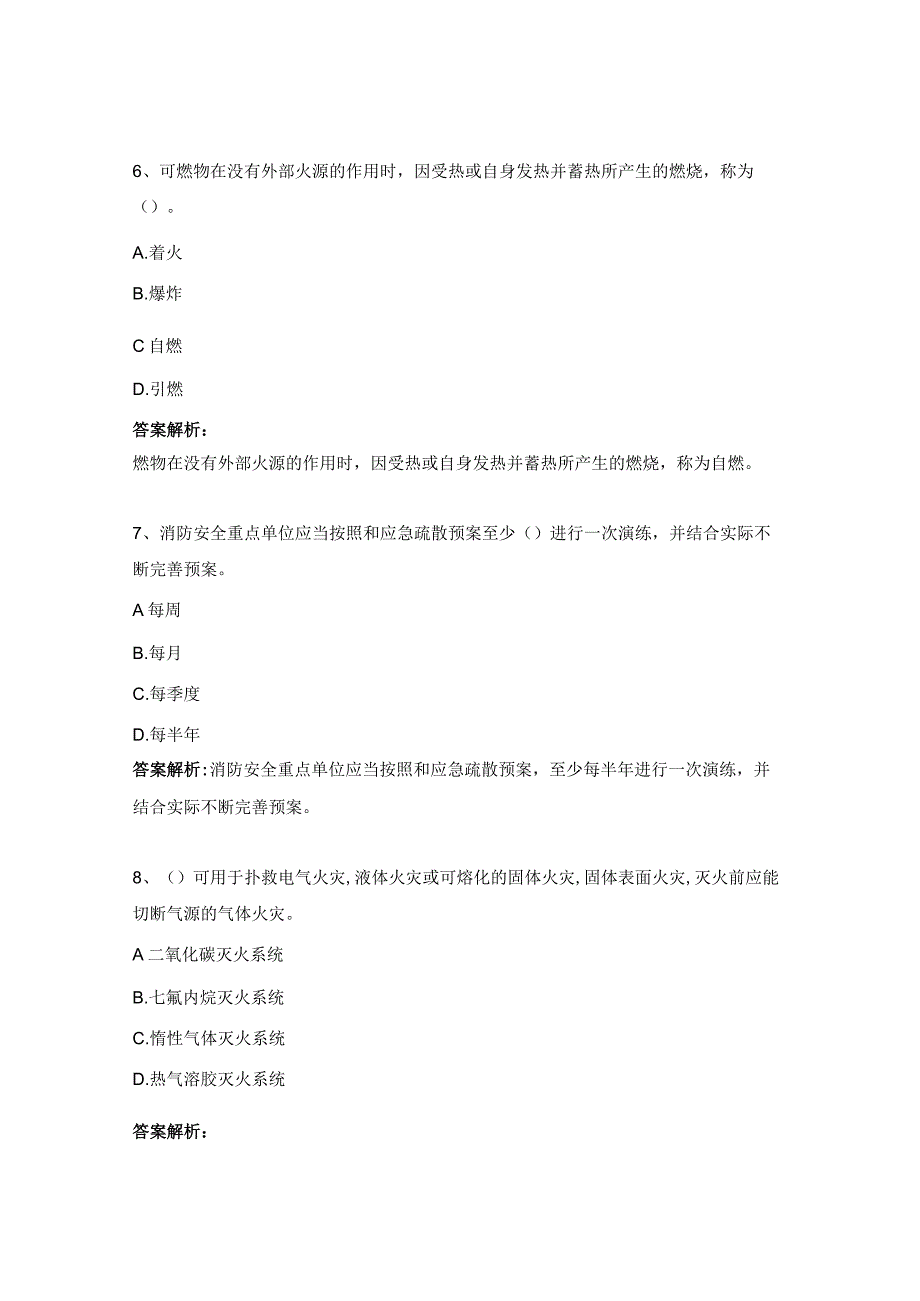 6、可燃物在没有外部火源的作用时，因受热或自身发热并蓄热所产生的燃烧，称为（）。

A.着火

B.爆炸

C 自燃

D.引燃

答案解析：
燃物在没有外部火源的作用时，因受热或自身发热并蓄热所产生的燃烧，称为自燃。

7、消防安全重点单位应当按照和应急疏散预案至少（）进行一次演练，并结合实际不断完善预案。

A 每周

B.每月

C.每季度

D.每半年

答案解析:消防安全重点单位应当按照和应急疏散预案，至少每半年进行一次演练，并结合实际不断完善预案。

8、（）可用于扑救电气火灾,液体火灾或可熔化的固体火灾,固体表面火灾,灭火前应能切断气源的气体火灾。

A 二氧化碳灭火系统

B.七氟内烷灭火系统

C.惰性气体灭火系统

D.热气溶胶灭火系统

答案解析：